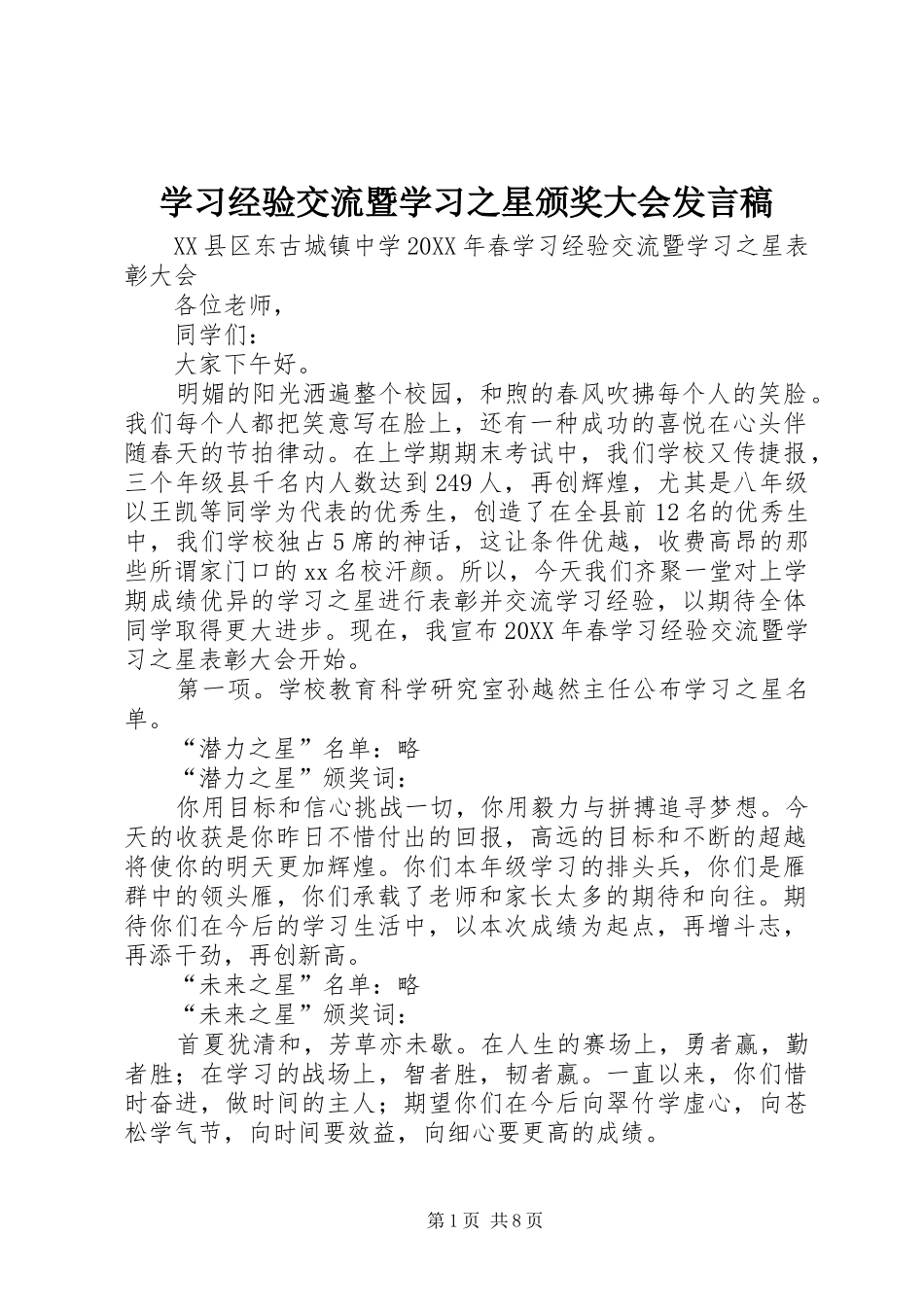 学习经验交流暨学习之星颁奖大会发言稿

XX县区东古城镇中学20XX年春学习经验交流暨学习之星表彰大会

各位老师，

同学们：

大家下午好。

明媚的阳光洒遍整个校园，和煦的春风吹拂每个人的笑脸。我们每个人都把笑意写在脸上，还有一种成功的喜悦在心头伴随春天的节拍律动。在上学期期末考试中，我们学校又传捷报，三个年级县千名内人数达到249人，再创辉煌，尤其是八年级以王凯等同学为代表的优秀生，创造了在全县前12名的优秀生中，我们学校独占5席的神话，这让条件优越，收费高昂的那些所谓家门口的xx名校汗颜。所以，今天我们齐聚一堂对上学期成绩优异的学习之星进行表彰并交流学习经验，以期待全体同学取得更大进步。现在，我宣布20XX年春学习经验交流暨学习之星表彰大会开始。

第一项。学校教育科学研究室孙越然主任公布学习之星名单。

“潜力之星”名单：略

“潜力之星”颁奖词：

你用目标和信心挑战一切，你用毅力与拼搏追寻梦想。今天的收获是你昨日不惜付出的回报，高远的目标和不断的超越将使你的明天更加辉煌。你们本年级学习的排头兵，你们是雁群中的领头雁，你们承载了老师和家长太多的期待和向往。期待你们在今后的学习生活中，以本次成绩为起点，再增斗志，再添干劲，再创新高。

“未来之星”名单：略

“未来之星”颁奖词：

首夏犹清和，芳草亦未歇。在人生的赛场上，勇者赢，勤者胜；在学习的战场上，智者胜，韧者赢。一直以来，你们惜时奋进，做时间的主人；期望你们在今后向翠竹学虚心，向苍松学气节，向时间要效益，向细心要更高的成绩。

第1页 共8页